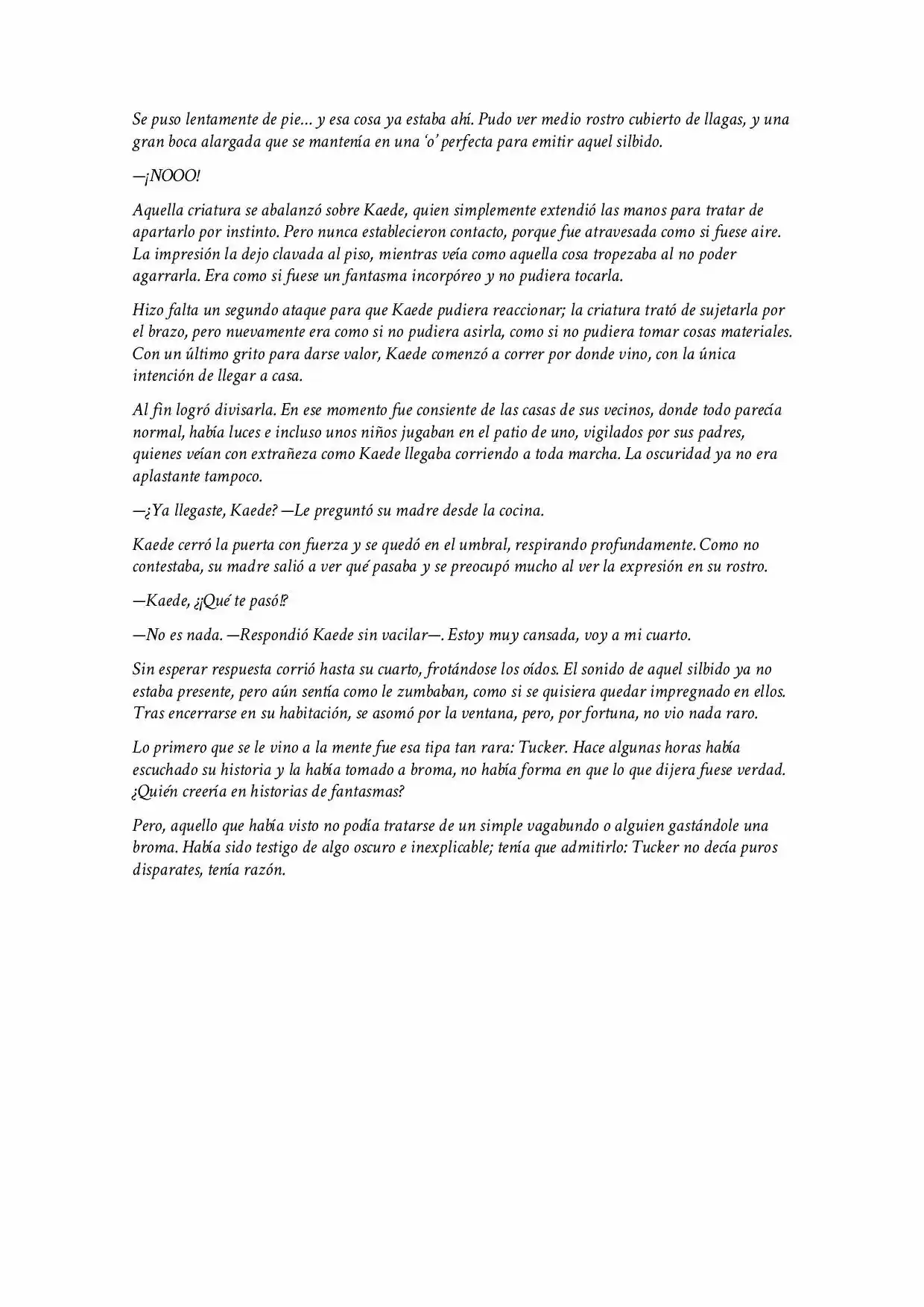 Se puso lentamente de pie... y esa cosa ya estaba ahí. Pudo ver medio rostro cubierto de llagas, y una gran boca alargada que se mantenía en una 'o' perfecta para emitir aquel silbido.

—¡NOOO!

Aquella criatura se abalanzó sobre Kaede, quien simplemente extendió las manos para tratar de apartarlo por instinto. Pero nunca establecieron contacto, porque fue atravesada como si fuese aire. La impresión la dejo clavada al piso, mientras veía como aquella cosa tropezaba al no poder agarrarla. Era como si fuese un fantasma incorpóreo y no pudiera tocarla.

Hizo falta un segundo ataque para que Kaede pudiera reaccionar; la criatura trató de sujetarla por el brazo, pero nuevamente era como si no pudiera asirla, como si no pudiera tomar cosas materiales. Con un último grito para darse valor, Kaede comenzó a correr por donde vino, con la única intención de llegar a casa.

Al fin logró divisarla. En ese momento fue consiente de las casas de sus vecinos, donde todo parecía normal, había luces e incluso unos niños jugaban en el patio de uno, vigilados por sus padres, quienes veían con extrañeza como Kaede llegaba corriendo a toda marcha. La oscuridad ya no era aplastante tampoco.

—¿Ya llegaste, Kaede? —Le preguntó su madre desde la cocina.

Kaede cerró la puerta con fuerza y se quedó en el umbral, respirando profundamente. Como no contestaba, su madre salió a ver qué pasaba y se preocupó mucho al ver la expresión en su rostro.

—Kaede, ¿¡Qué te pasó!?

—No es nada. —Respondió Kaede sin vacilar—. Estoy muy cansada, voy a mi cuarto.

Sin esperar respuesta corrió hasta su cuarto, frotándose los oídos. El sonido de aquel silbido ya no estaba presente, pero aún sentía como le zumbaban, como si se quisiera quedar impregnado en ellos. Tras encerrarse en su habitación, se asomó por la ventana, pero, por fortuna, no vio nada raro.

Lo primero que se le vino a la mente fue esa tipa tan rara: Tucker. Hace algunas horas había escuchado su historia y la había tomado a broma, no había forma en que lo que dijera fuese verdad. ¿Quién creería en historias de fantasmas?

Pero, aquello que había visto no podía tratarse de un simple vagabundo o alguien gastándole una broma. Había sido testigo de algo oscuro e inexplicable; tenía que admitirlo: Tucker no decía puros disparates, tenía razón.